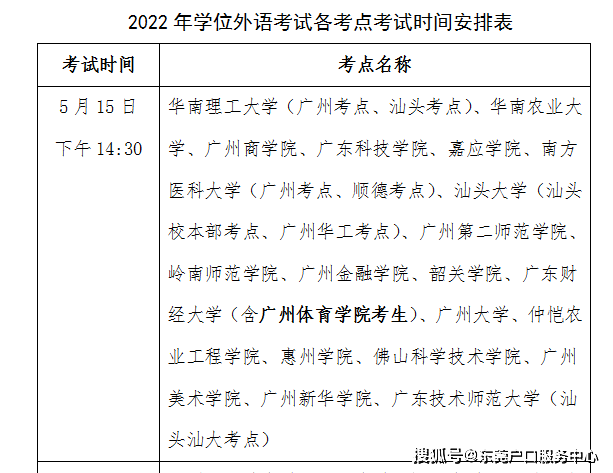 2022 年学位外语考试各考点考试时间安排表

| 考试时间 | 考点名称 |
|---|---|
| 5 月 15 日 下午 14:30 | 华南理工大学（广州考点、汕头考点）、华南农业大学、广州商学院、广东科技学院、嘉应学院、南方医科大学（广州考点、顺德考点）、汕头大学（汕头校本部考点、广州华工考点）、广州第二师范学院、岭南师范学院、广州金融学院、韶关学院、广东财经大学（含广州体育学院考生）、广州大学、仲恺农业工程学院、惠州学院、佛山科学技术学院、广州美术学院、广州新华学院、广东技术师范大学（汕头汕大考点） |

搜狐号@东莞户口服务中心